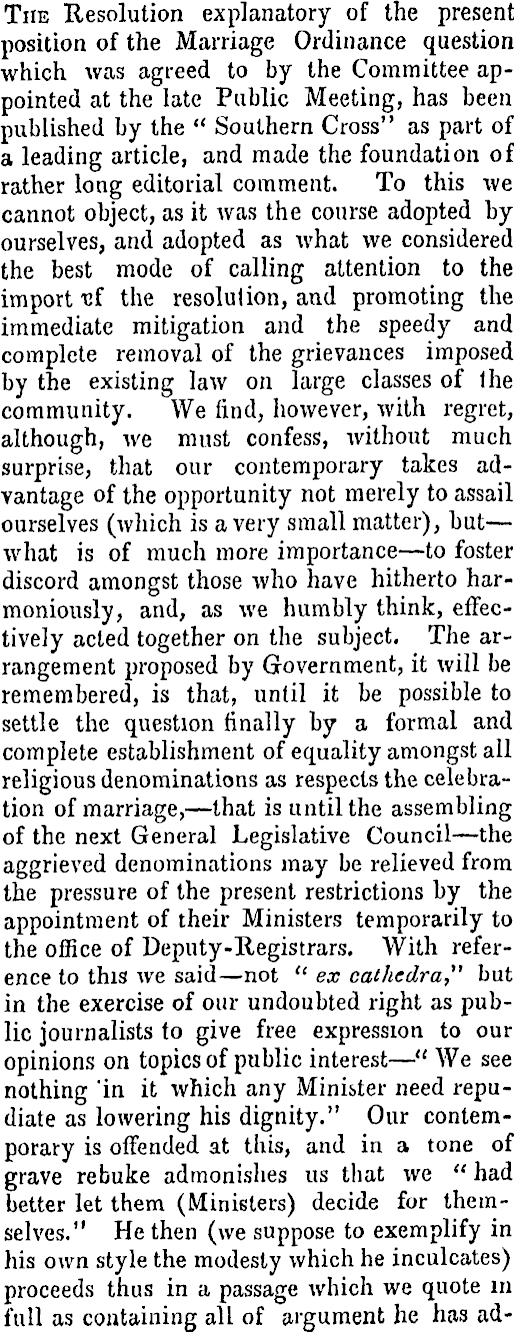 The Resolution explanatory of the present position of the Marriage Ordinance question which was agreed to by the Committee appointed at the late Public Meeting, has been published by the "Southern Cross" as part of a leading article, and made the foundation of rather long editorial comment. To this we cannot object, as it was the course adopted by ourselves, and adopted as what we considered the best mode of calling attention to the import vf the resolution, and promoting the immediate mitigation and the speedy and complete removal of the grievances imposed by the existing law on large classes of the community. We find, however, with regret, although, we must confess, without much surprise, that our contemporary takes advantage of the opportunity not merely to assail ourselves (which is a very small matter), but—what is of much more importance—to foster discord amongst those who have hitherto harmoniously, and, as we humbly think, effectively acted together on the subject. The arrangement proposed by Government, it will be remembered, is that, until it be possible to settle the question finally by a formal and complete establishment of equality amongst all religious denominations as respects the celebration of marriage,—that is until the assembling of the next General Legislative Council—the aggrieved denominations may be relieved from the pressure of the present restrictions by the appointment of their Ministers temporarily to the office of Deputy-Registrars. With reference to this we said—not "ex cathedra," but in the exercise of our undoubted right as public journalists to give free expression to our opinions on topics of public interest—"We see nothing 'in it which any Minister need repudiate as lowering his dignity." Our contemporary is offended at this, and in a tone of grave rebuke admonishes us that we "had better let them (Ministers) decide for themselves." He then (we suppose to exemplify in his own style the modesty which he inculcates) proceeds thus in a passage which we quote in full as containing all of argument he has ad-